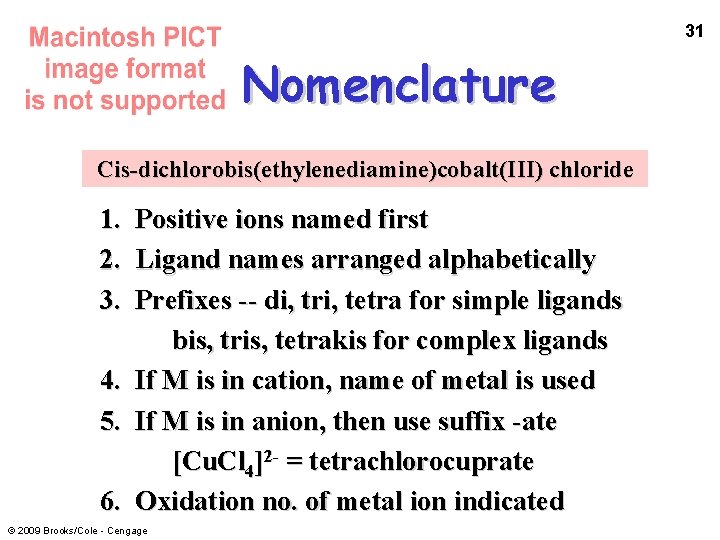 31

Macintosh PICT image format is not supported

Nomenclature

Cis-dichlorobis(ethylenediamine)cobalt(III) chloride

1. Positive ions named first
2. Ligand names arranged alphabetically
3. Prefixes -- di, tri, tetra for simple ligands
bis, tris, tetrakis for complex ligands
4. If M is in cation, name of metal is used
5. If M is in anion, then use suffix -ate
$[CuCl_4]^{2-}$ = tetrachlorocuprate
6. Oxidation no. of metal ion indicated

© 2009 Brooks/Cole - Cengage